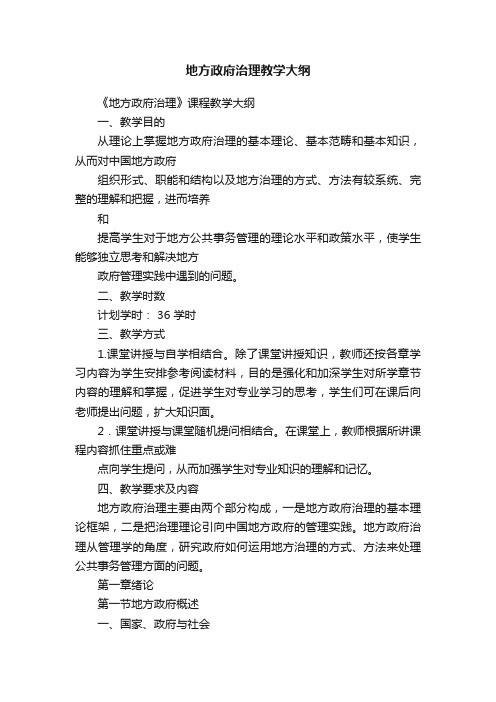 地方政府治理教学大纲

《地方政府治理》课程教学大纲

一、教学目的

从理论上掌握地方政府治理的基本理论、基本范畴和基本知识，从而对中国地方政府

组织形式、职能和结构以及地方治理的方式、方法有较系统、完整的理解和把握，进而培养

和

提高学生对于地方公共事务管理的理论水平和政策水平，使学生能够独立思考和解决地方

政府管理实践中遇到的问题。

二、教学时数

计划学时： 36 学时

三、教学方式

1.课堂讲授与自学相结合。除了课堂讲授知识，教师还按各章学习内容为学生安排参考阅读材料，目的是强化和加深学生对所学章节内容的理解和掌握，促进学生对专业学习的思考，学生们可在课后向老师提出问题，扩大知识面。

2．课堂讲授与课堂随机提问相结合。在课堂上，教师根据所讲课程内容抓住重点或难

点向学生提问，从而加强学生对专业知识的理解和记忆。

四、教学要求及内容

地方政府治理主要由两个部分构成，一是地方政府治理的基本理论框架，二是把治理理论引向中国地方政府的管理实践。地方政府治理从管理学的角度，研究政府如何运用地方治理的方式、方法来处理公共事务管理方面的问题。

第一章绪论

第一节地方政府概述

一、国家、政府与社会